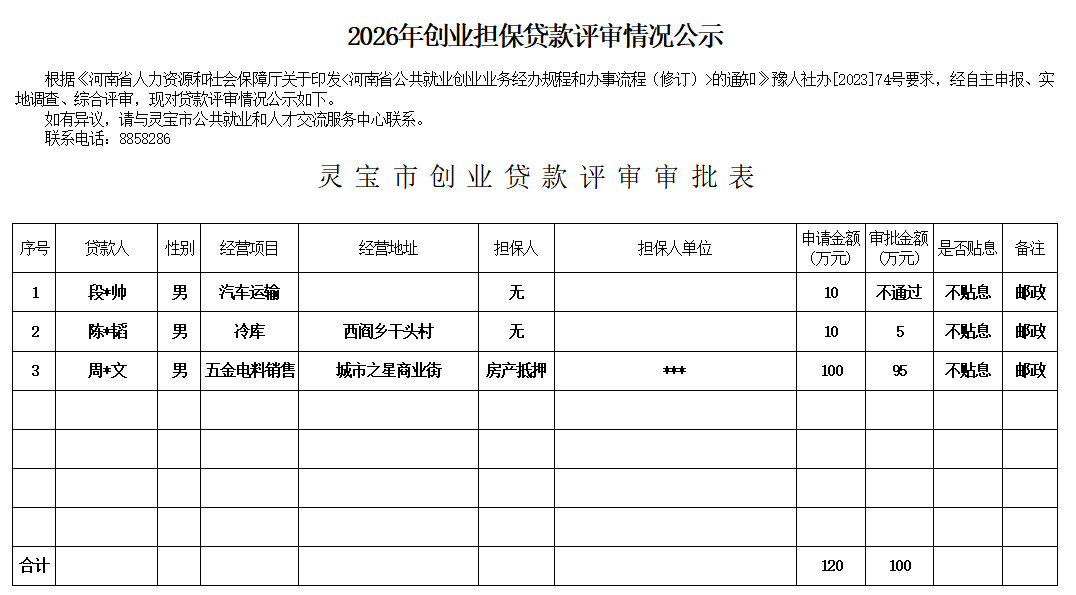 2026年创业担保贷款评审情况公示

根据《河南省人力资源和社会保障厅关于印发<河南省公共就业创业业务经办规程和办事流程（修订）>的通知》豫人社办[2023]74号要求，经自主申报、实地调查、综合评审，现对贷款评审情况公示如下。

如有异议，请与灵宝市公共就业和人才交流服务中心联系。

联系电话：8858286

灵宝市创业贷款评审审批表

| 序号 | 贷款人 | 性别 | 经营项目 | 经营地址 | 担保人 | 担保人单位 | 申请金额（万元） | 审批金额（万元） | 是否贴息 | 备注 |
|---|---|---|---|---|---|---|---|---|---|---|
| 1 | 段*帅 | 男 | 汽车运输 |  | 无 |  | 10 | 不通过 | 不贴息 | 邮政 |
| 2 | 陈*韬 | 男 | 冷库 | 西阎乡干头村 | 无 |  | 10 | 5 | 不贴息 | 邮政 |
| 3 | 周*文 | 男 | 五金电料销售 | 城市之星商业街 | 房产抵押 | *** | 100 | 95 | 不贴息 | 邮政 |
|  |  |  |  |  |  |  |  |  |  |  |
|  |  |  |  |  |  |  |  |  |  |  |
|  |  |  |  |  |  |  |  |  |  |  |
|  |  |  |  |  |  |  |  |  |  |  |
| 合计 |  |  |  |  |  |  | 120 | 100 |  |  |